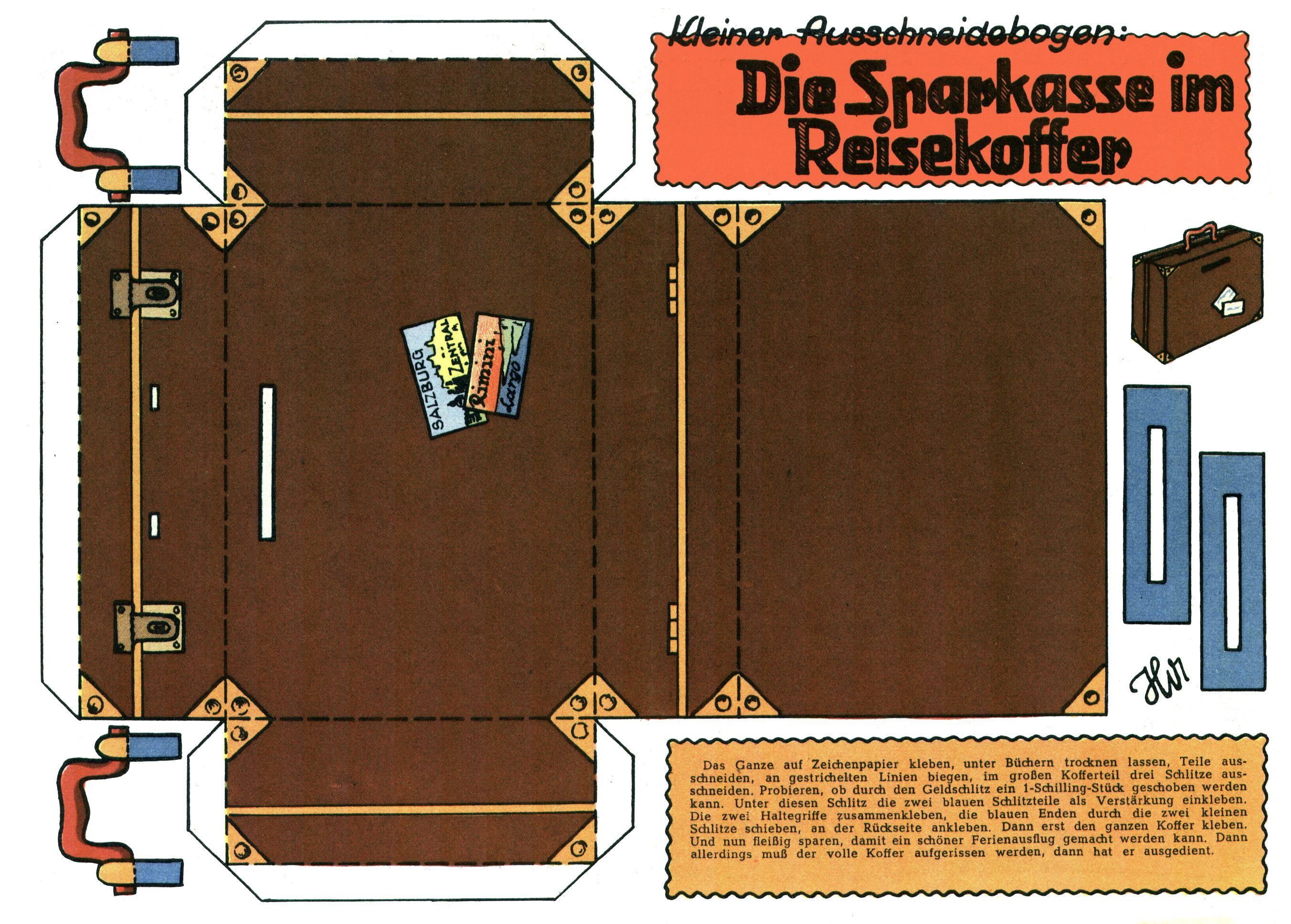 Kleiner Ausschneidebogen:

Die Sparkasse im Reisekoffer

SALZBURG

ZENTRAL

Rimini

Largo

Hw

Das Ganze auf Zeichenpapier kleben, unter Büchern trocknen lassen, Teile ausschneiden, an gestrichelten Linien biegen, im großen Kofferteil drei Schlitze ausschneiden. Probieren, ob durch den Geldschlitz ein 1-Schilling-Stück geschoben werden kann. Unter diesen Schlitz die zwei blauen Schlitzteile als Verstärkung einkleben. Die zwei Haltegriffe zusammenkleben, die blauen Enden durch die zwei kleinen Schlitze schieben, an der Rückseite ankleben. Dann erst den ganzen Koffer kleben. Und nun fleißig sparen, damit ein schöner Ferienausflug gemacht werden kann. Dann allerdings muß der volle Koffer aufgerissen werden, dann hat er ausgedient.